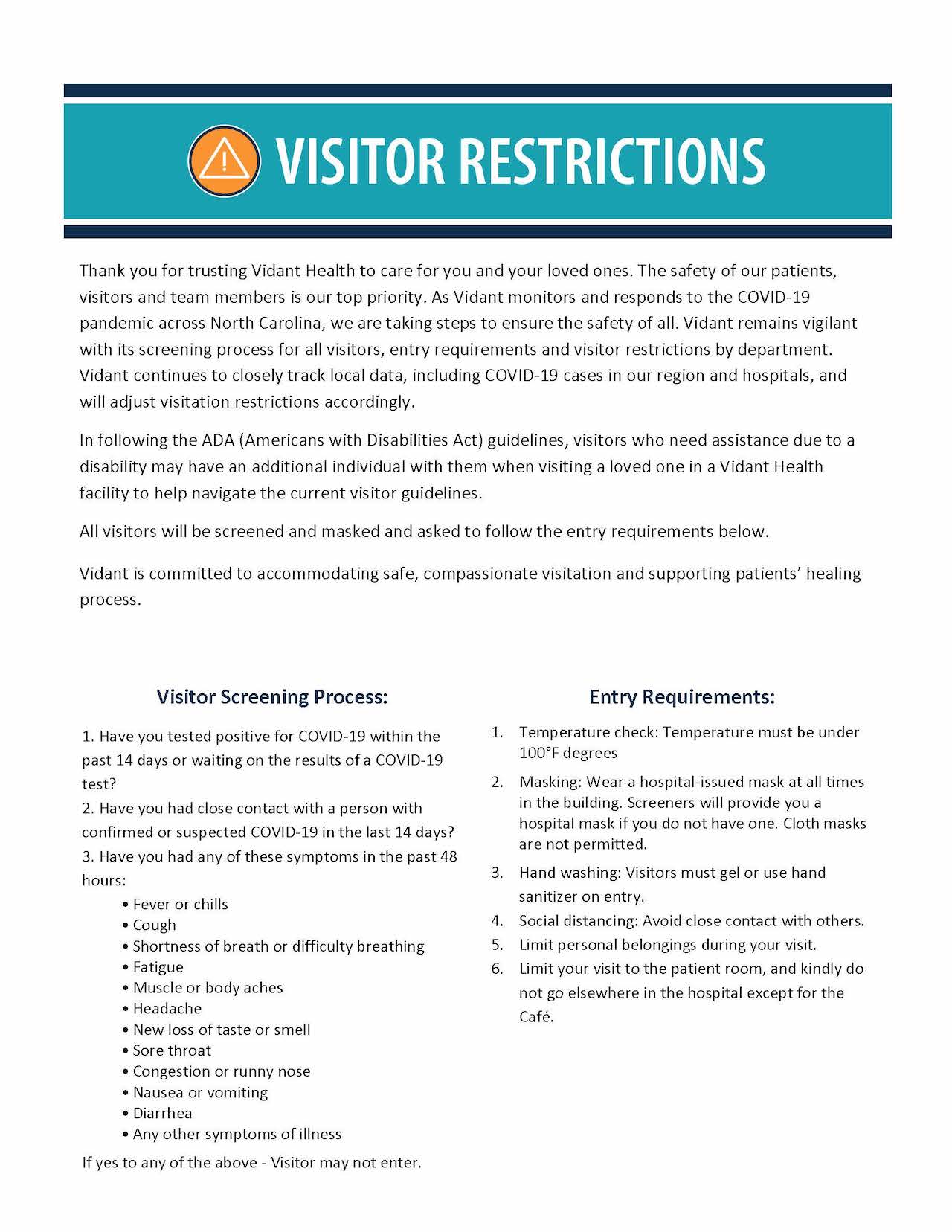 VISITOR RESTRICTIONS

Thank you for trusting Vidant Health to care for you and your loved ones. The safety of our patients, visitors and team members is our top priority. As Vidant monitors and responds to the COVID-19 pandemic across North Carolina, we are taking steps to ensure the safety of all. Vidant remains vigilant with its screening process for all visitors, entry requirements and visitor restrictions by department. Vidant continues to closely track local data, including COVID-19 cases in our region and hospitals, and will adjust visitation restrictions accordingly.

In following the ADA (Americans with Disabilities Act) guidelines, visitors who need assistance due to a disability may have an additional individual with them when visiting a loved one in a Vidant Health facility to help navigate the current visitor guidelines.

All visitors will be screened and masked and asked to follow the entry requirements below.

Vidant is committed to accommodating safe, compassionate visitation and supporting patients' healing process.

Visitor Screening Process:

1. Have you tested positive for COVID-19 within the past 14 days or waiting on the results of a COVID-19 test?
2. Have you had close contact with a person with confirmed or suspected COVID-19 in the last 14 days?
3. Have you had any of these symptoms in the past 48 hours:
• Fever or chills
• Cough
• Shortness of breath or difficulty breathing
• Fatigue
• Muscle or body aches
• Headache
• New loss of taste or smell
• Sore throat
• Congestion or runny nose
• Nausea or vomiting
• Diarrhea
• Any other symptoms of illness
If yes to any of the above - Visitor may not enter.

Entry Requirements:

1. Temperature check: Temperature must be under 100°F degrees
2. Masking: Wear a hospital-issued mask at all times in the building. Screeners will provide you a hospital mask if you do not have one. Cloth masks are not permitted.
3. Hand washing: Visitors must gel or use hand sanitizer on entry.
4. Social distancing: Avoid close contact with others.
5. Limit personal belongings during your visit.
6. Limit your visit to the patient room, and kindly do not go elsewhere in the hospital except for the Café.